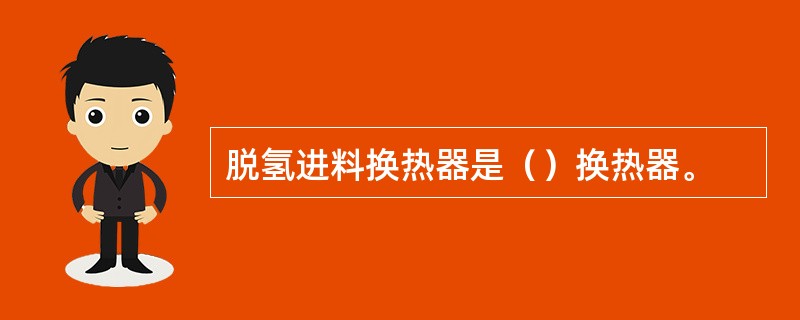 脱氢进料换热器是（）换热器。